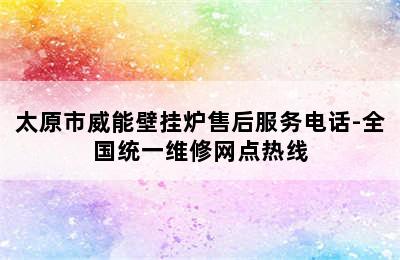 太原市威能壁挂炉售后服务电话-全国统一维修网点热线